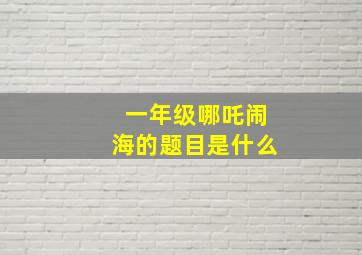 一年级哪吒闹海的题目是什么